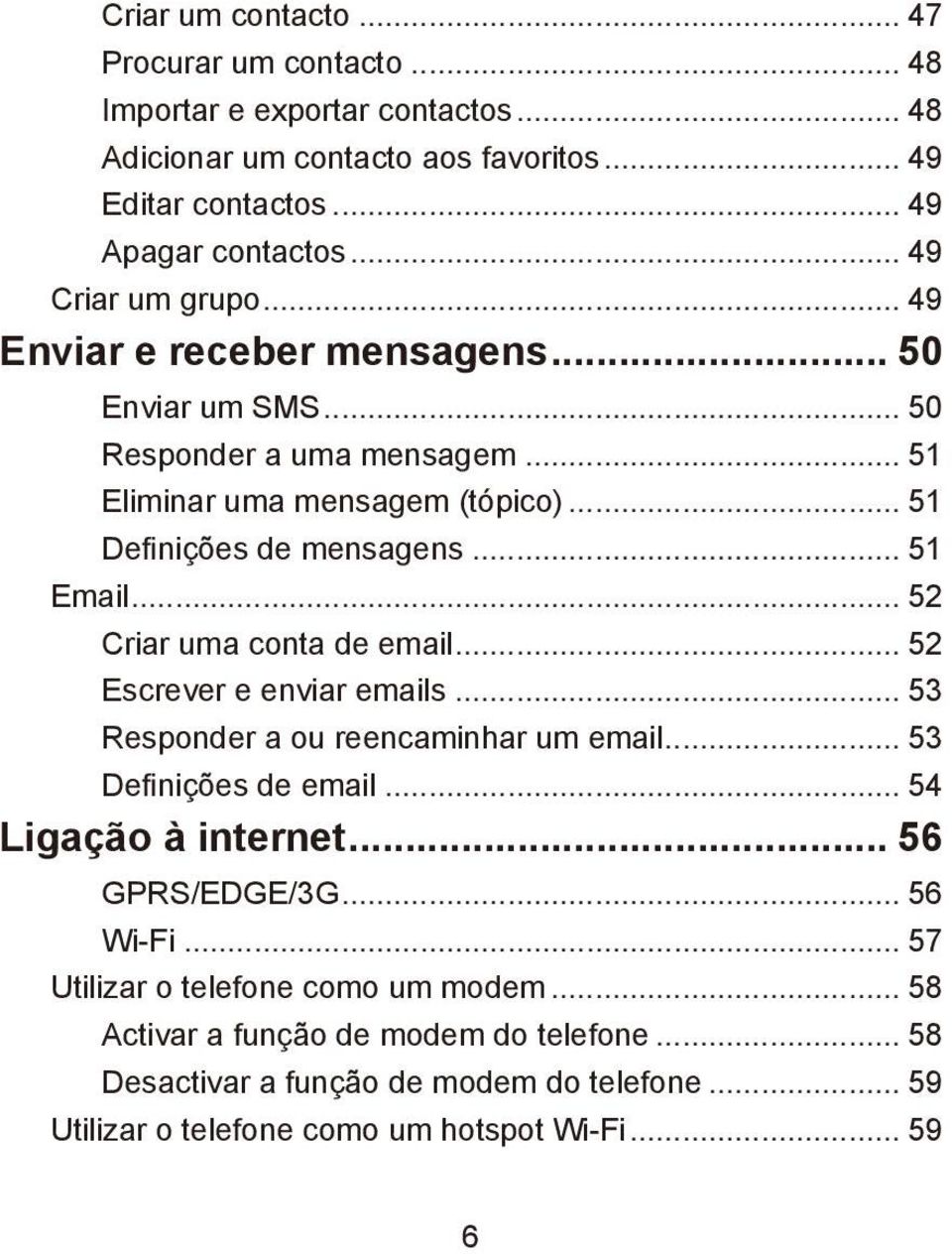 Criar um contacto ... 47
Procurar um contacto ... 48
Importar e exportar contactos ... 48
Adicionar um contacto aos favoritos ... 49
Editar contactos ... 49
Apagar contactos ... 49
Criar um grupo ... 49
Enviar e receber mensagens ... 50
Enviar um SMS ... 50
Responder a uma mensagem ... 51
Eliminar uma mensagem (tópico) ... 51
Definições de mensagens ... 51
Email ... 52
Criar uma conta de email ... 52
Escrever e enviar emails ... 53
Responder a ou reencaminhar um email ... 53
Definições de email ... 54
Ligação à internet ... 56
GPRS/EDGE/3G ... 56
Wi-Fi ... 57
Utilizar o telefone como um modem ... 58
Activar a função de modem do telefone ... 58
Desactivar a função de modem do telefone ... 59
Utilizar o telefone como um hotspot Wi-Fi ... 59

6